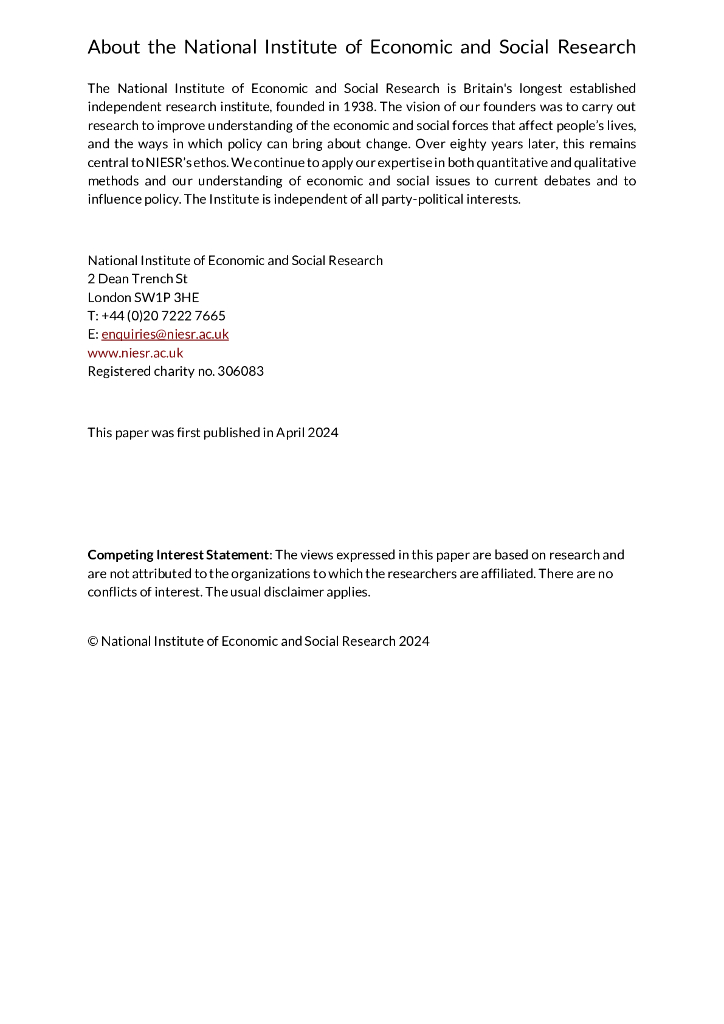 About the National Institute of Economic and Social Research

The National Institute of Economic and Social Research is Britain's longest established independent research institute, founded in 1938. The vision of our founders was to carry out research to improve understanding of the economic and social forces that affect people's lives, and the ways in which policy can bring about change. Over eighty years later, this remains central to NIESR's ethos. We continue to apply our expertise in both quantitative and qualitative methods and our understanding of economic and social issues to current debates and to influence policy. The Institute is independent of all party-political interests.

National Institute of Economic and Social Research
2 Dean Trench St
London SW1P 3HE
T: +44 (0)20 7222 7665
E: enquiries@niesr.ac.uk
www.niesr.ac.uk
Registered charity no. 306083

This paper was first published in April 2024

Competing Interest Statement: The views expressed in this paper are based on research and are not attributed to the organizations to which the researchers are affiliated. There are no conflicts of interest. The usual disclaimer applies.

© National Institute of Economic and Social Research 2024